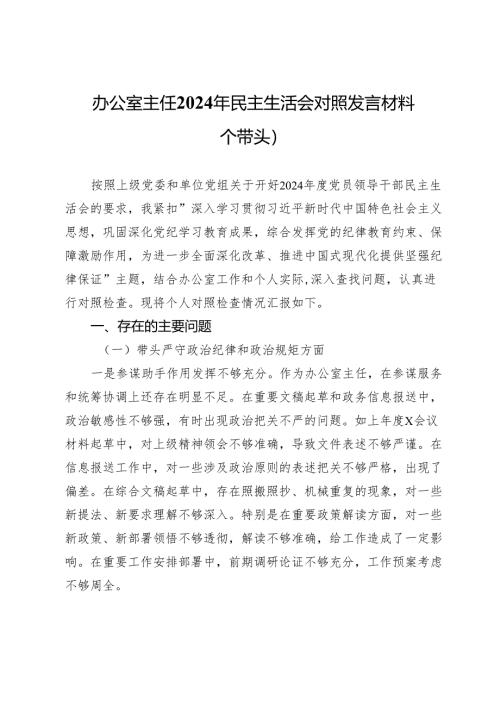 办公室主任2024年民主生活会对照发言材料

个带头）

按照上级党委和单位党组关于开好2024年度党员领导干部民主生活会的要求，我紧扣”深入学习贯彻习近平新时代中国特色社会主义思想，巩固深化党纪学习教育成果，综合发挥党的纪律教育约束、保障激励作用，为进一步全面深化改革、推进中国式现代化提供坚强纪律保证”主题，结合办公室工作和个人实际，深入查找问题，认真进行对照检查。现将个人对照检查情况汇报如下。

一、存在的主要问题

（一）带头严守政治纪律和政治规矩方面

一是参谋助手作用发挥不够充分。作为办公室主任，在参谋服务和统筹协调上还存在明显不足。在重要文稿起草和政务信息报送中，政治敏感性不够强，有时出现政治把关不严的问题。如上年度X会议材料起草中，对上级精神领会不够准确，导致文件表述不够严谨。在信息报送工作中，对一些涉及政治原则的表述把关不够严格，出现了偏差。在综合文稿起草中，存在照搬照抄、机械重复的现象，对一些新提法、新要求理解不够深入。特别是在重要政策解读方面，对一些新政策、新部署领悟不够透彻，解读不够准确，给工作造成了一定影响。在重要工作安排部署中，前期调研论证不够充分，工作预案考虑不够周全。